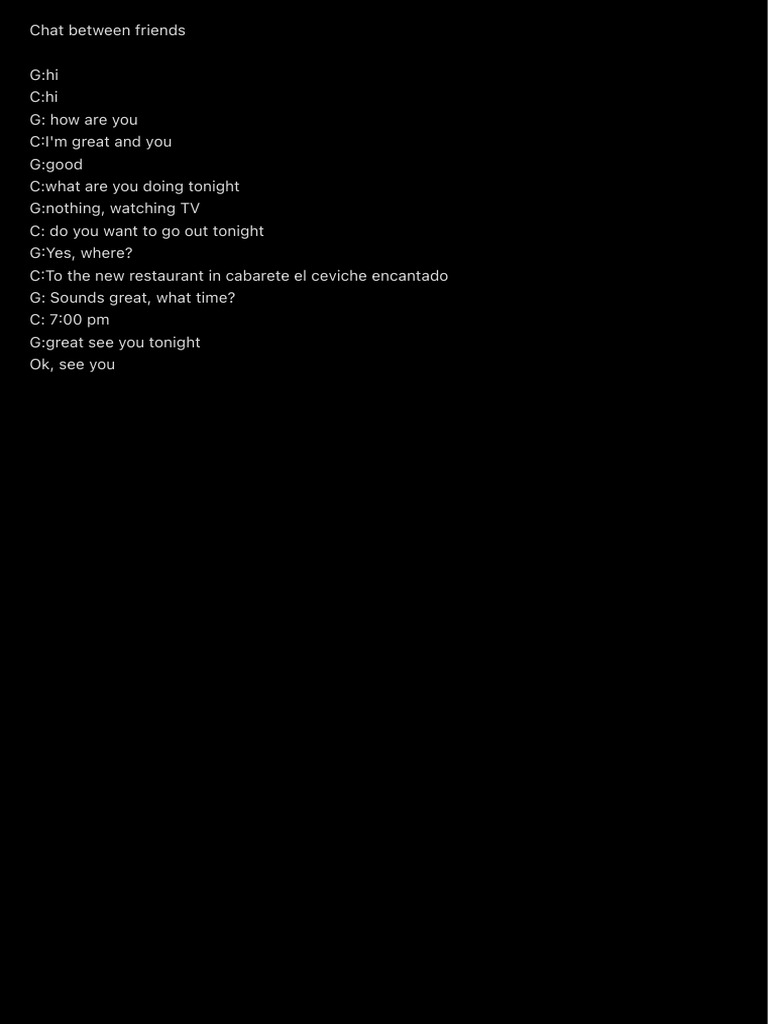 Chat between friends

G:hi
C:hi
G: how are you
C:I'm great and you
G:good
C:what are you doing tonight
G:nothing, watching TV
C: do you want to go out tonight
G:Yes, where?
C:To the new restaurant in cabarete el ceviche encantado
G: Sounds great, what time?
C: 7:00 pm
G:great see you tonight
Ok, see you